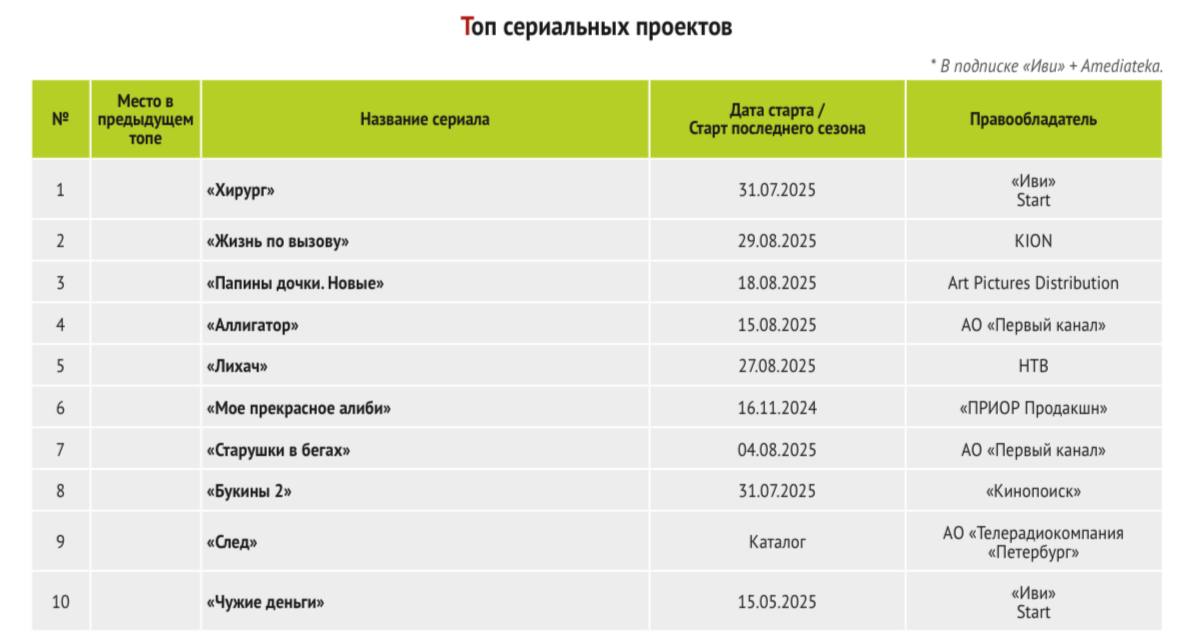 Топ сериальных проектов

* В подписке «Иви» + Amediateka.

| № | Место в предыдущем топе | Название сериала | Дата старта / Старт последнего сезона | Правообладатель |
|---|---|---|---|---|
| 1 | | «Хирург» | 31.07.2025 | «Иви» Start |
| 2 | | «Жизнь по вызову» | 29.08.2025 | KION |
| 3 | | «Папины дочки. Новые» | 18.08.2025 | Art Pictures Distribution |
| 4 | | «Аллигатор» | 15.08.2025 | АО «Первый канал» |
| 5 | | «Лихач» | 27.08.2025 | НТВ |
| 6 | | «Мое прекрасное алиби» | 16.11.2024 | «ПРИОР Продакшн» |
| 7 | | «Старушки в бегах» | 04.08.2025 | АО «Первый канал» |
| 8 | | «Букины 2» | 31.07.2025 | «Кинопоиск» |
| 9 | | «След» | Каталог | АО «Телерадиокомпания «Петербург» |
| 10 | | «Чужие деньги» | 15.05.2025 | «Иви» Start |